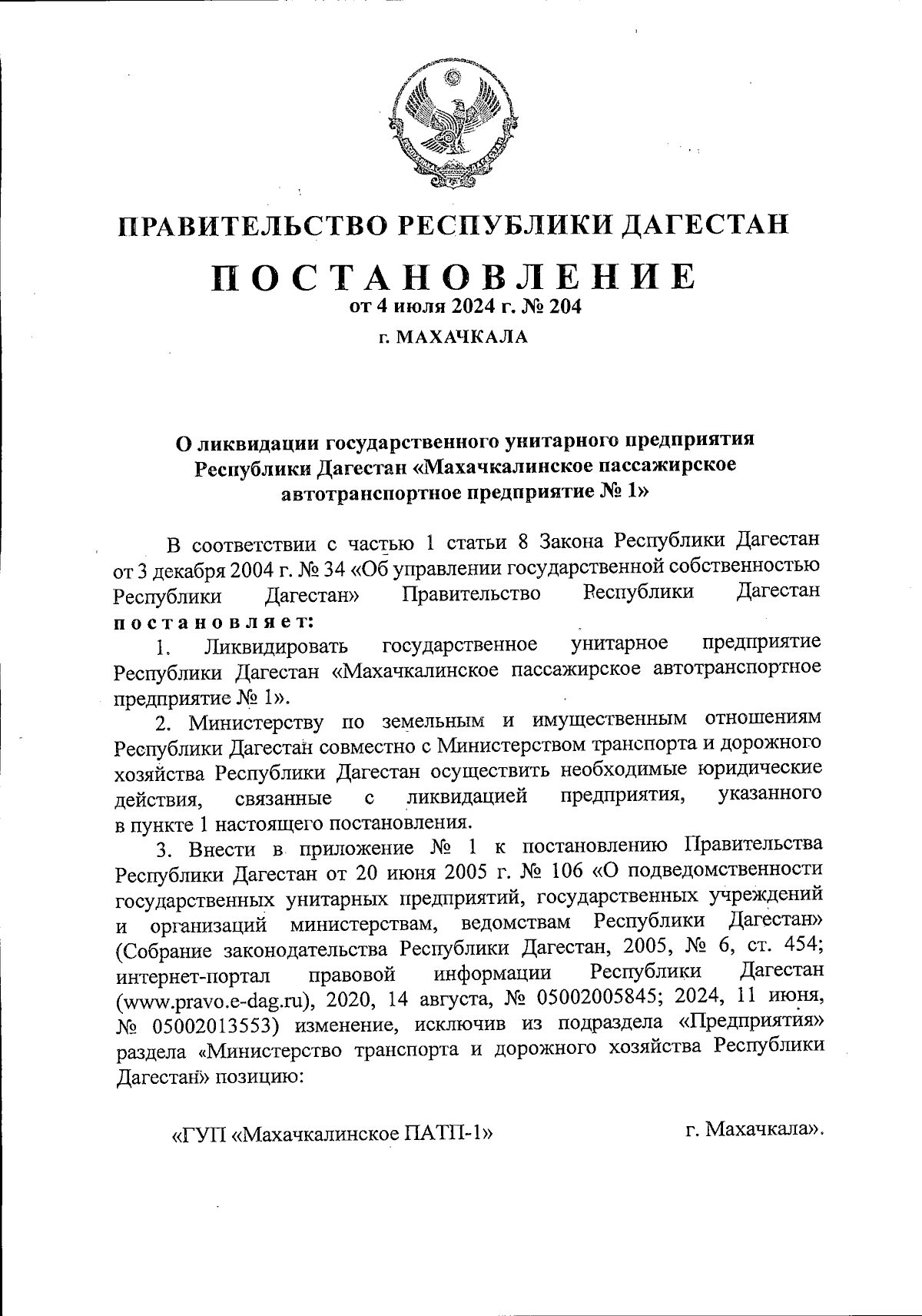 ПРАВИТЕЛЬСТВО РЕСПУБЛИКИ ДАГЕСТАН

ПОСТАНОВЛЕНИЕ
от 4 июля 2024 г. № 204
г. МАХАЧКАЛА

О ликвидации государственного унитарного предприятия Республики Дагестан «Махачкалинское пассажирское автотранспортное предприятие № 1»

В соответствии с частью 1 статьи 8 Закона Республики Дагестан от 3 декабря 2004 г. № 34 «Об управлении государственной собственностью Республики Дагестан» Правительство Республики Дагестан постановляет:

1. Ликвидировать государственное унитарное предприятие Республики Дагестан «Махачкалинское пассажирское автотранспортное предприятие № 1».

2. Министерству по земельным и имущественным отношениям Республики Дагестан совместно с Министерством транспорта и дорожного хозяйства Республики Дагестан осуществить необходимые юридические действия, связанные с ликвидацией предприятия, указанного в пункте 1 настоящего постановления.

3. Внести в приложение № 1 к постановлению Правительства Республики Дагестан от 20 июня 2005 г. № 106 «О подведомственности государственных унитарных предприятий, государственных учреждений и организаций министерствам, ведомствам Республики Дагестан» (Собрание законодательства Республики Дагестан, 2005, № 6, ст. 454; интернет-портал правовой информации Республики Дагестан (www.pravo.e-dag.ru), 2020, 14 августа, № 05002005845; 2024, 11 июня, № 05002013553) изменение, исключив из подраздела «Предприятия» раздела «Министерство транспорта и дорожного хозяйства Республики Дагестан» позицию:

«ГУП «Махачкалинское ПАТП-1» г. Махачкала».